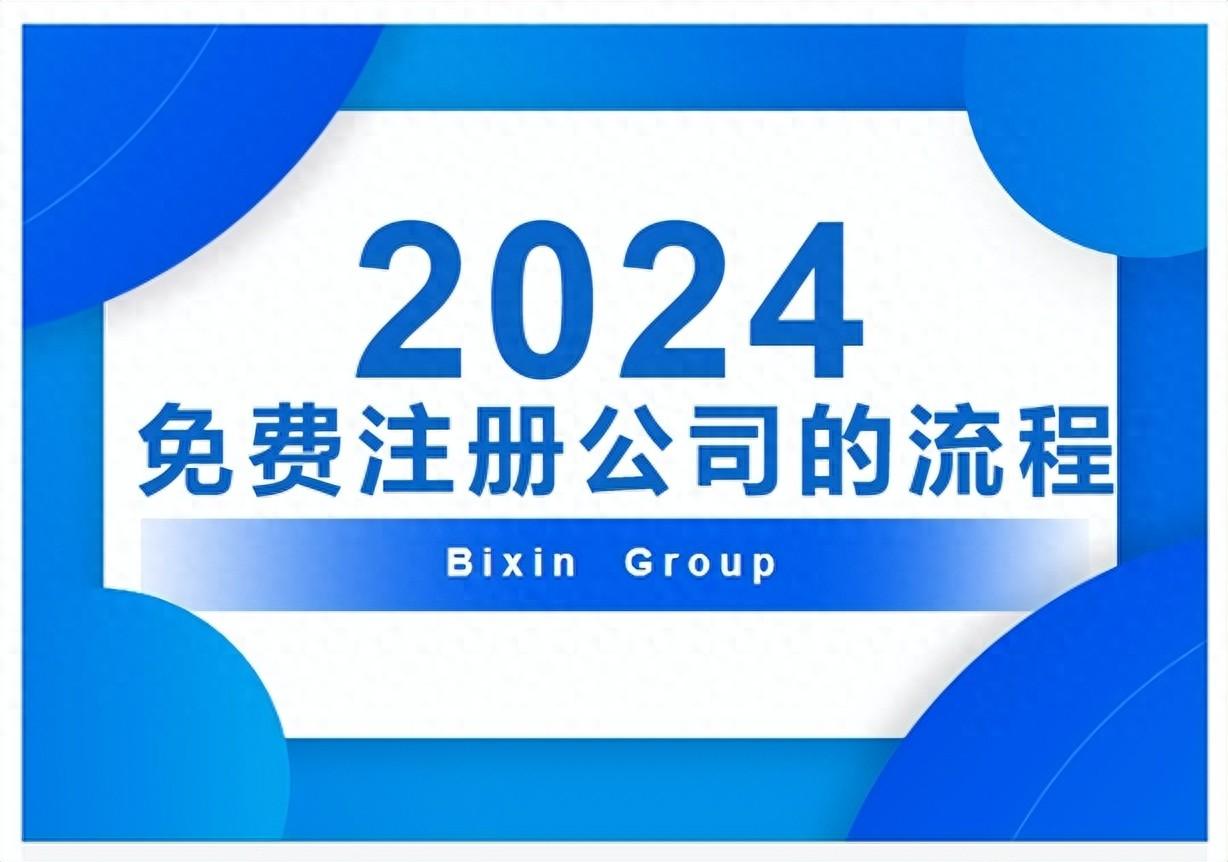 2024
免费注册公司的流程

Bixin Group